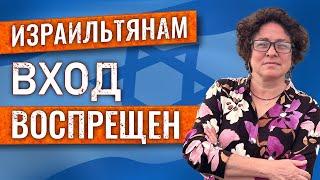 ИЗРАИЛЬТЯНАМ
ВХОД
ВОСПРЕЩЕН